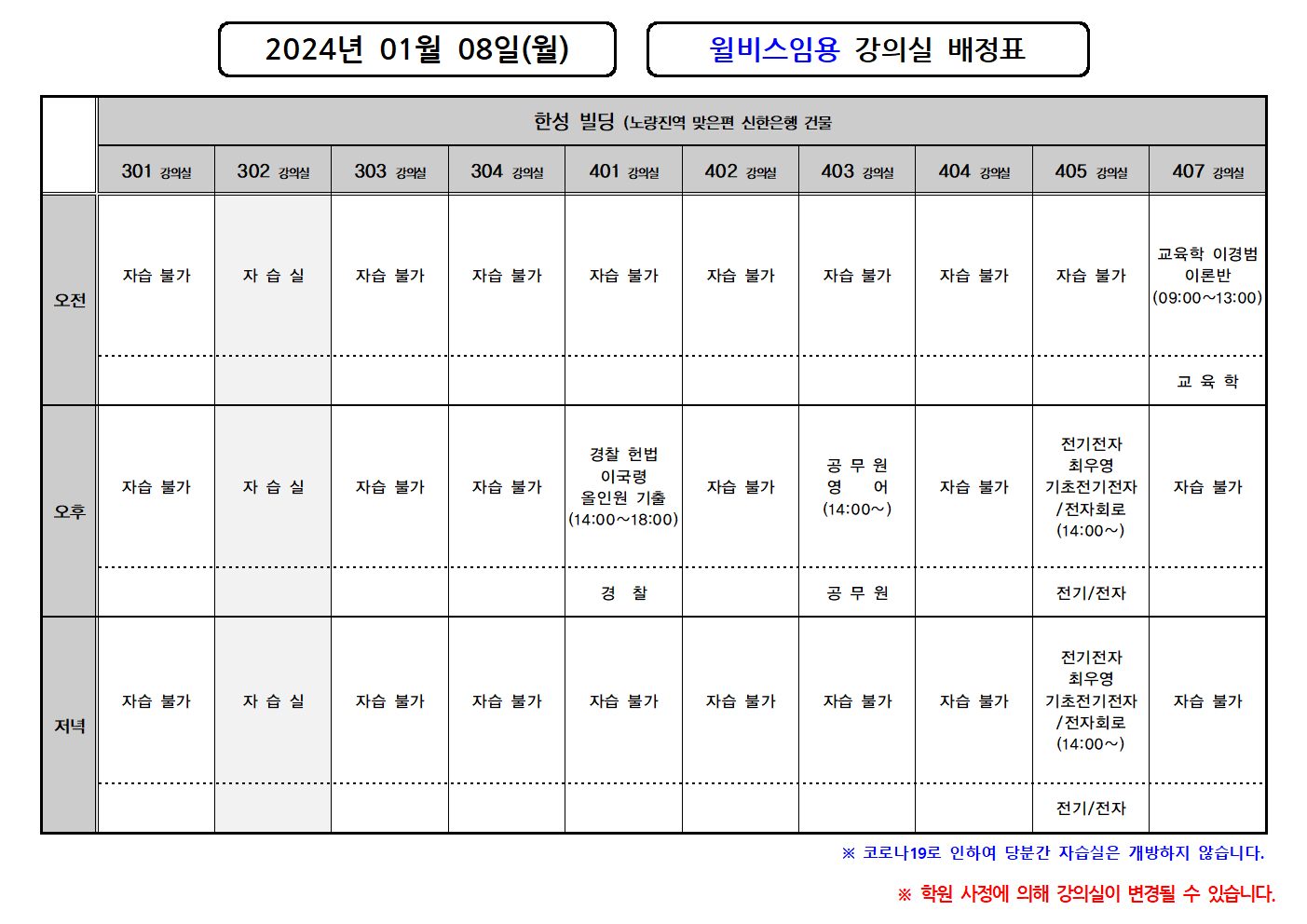 2024년 01월 08일(월)

윌비스임용 강의실 배정표

| | 한성 빌딩 (노량진역 맞은편 신한은행 건물 | | | | | | | | | |
|---|---|---|---|---|---|---|---|---|---|---|
| | 301 강의실 | 302 강의실 | 303 강의실 | 304 강의실 | 401 강의실 | 402 강의실 | 403 강의실 | 404 강의실 | 405 강의실 | 407 강의실 |
| 오전 | 자습 불가 | 자 습 실 | 자습 불가 | 자습 불가 | 자습 불가 | 자습 불가 | 자습 불가 | 자습 불가 | 자습 불가 | 교육학 이경범 이론반 (09:00~13:00) |
| | | | | | | | | | | 교 육 학 |
| 오후 | 자습 불가 | 자 습 실 | 자습 불가 | 자습 불가 | 경찰 헌법 이국령 올인원 기출 (14:00~18:00) | 자습 불가 | 공 무 원 영 어 (14:00~) | 자습 불가 | 전기전자 최우영 기초전기전자 /전자회로 (14:00~) | 자습 불가 |
| | | | | | 경 찰 | | 공 무 원 | | 전기/전자 | |
| 저녁 | 자습 불가 | 자 습 실 | 자습 불가 | 자습 불가 | 자습 불가 | 자습 불가 | 자습 불가 | 자습 불가 | 전기전자 최우영 기초전기전자 /전자회로 (14:00~) | 자습 불가 |
| | | | | | | | | | 전기/전자 | |

※ 코로나19로 인하여 당분간 자습실은 개방하지 않습니다.

※ 학원 사정에 의해 강의실이 변경될 수 있습니다.